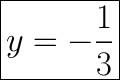 $y = -\frac{1}{3}$